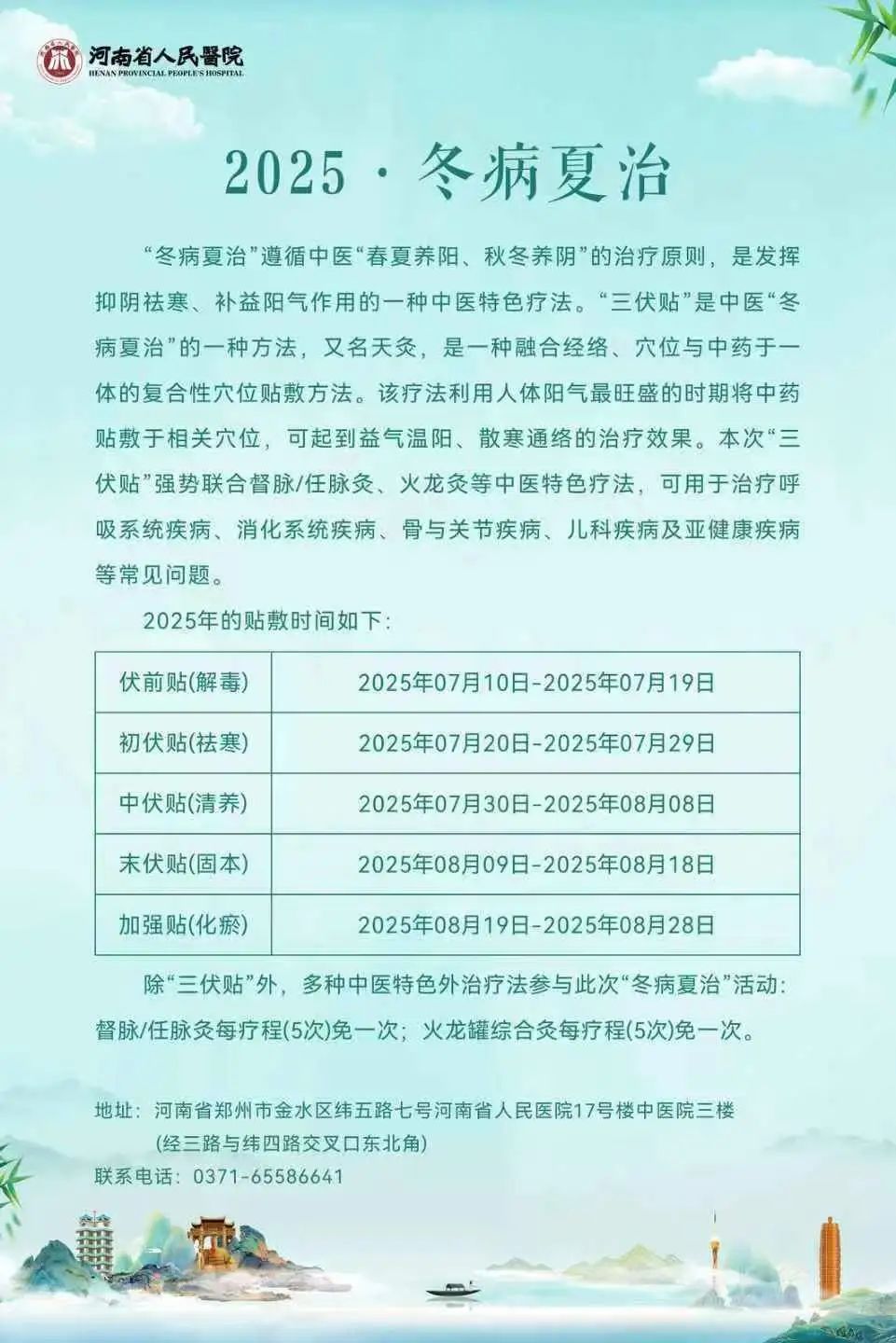 河南省人民醫院
HENAN PROVINCIAL PEOPLE'S HOSPITAL

2025 · 冬病夏治

“冬病夏治”遵循中医“春夏养阳、秋冬养阴”的治疗原则，是发挥抑阴祛寒、补益阳气作用的一种中医特色疗法。“三伏贴”是中医“冬病夏治”的一种方法，又名天灸，是一种融合经络、穴位与中药于一体的复合性穴位贴敷方法。该疗法利用人体阳气最旺盛的时期将中药贴敷于相关穴位，可起到益气温阳、散寒通络的治疗效果。本次“三伏贴”强势联合督脉/任脉灸、火龙灸等中医特色疗法，可用于治疗呼吸系统疾病、消化系统疾病、骨与关节疾病、儿科疾病及亚健康疾病等常见问题。

2025年的贴敷时间如下：

| 伏前贴(解毒) | 2025年07月10日-2025年07月19日 |
|---|---|
| 初伏贴(祛寒) | 2025年07月20日-2025年07月29日 |
| 中伏贴(清养) | 2025年07月30日-2025年08月08日 |
| 末伏贴(固本) | 2025年08月09日-2025年08月18日 |
| 加强贴(化瘀) | 2025年08月19日-2025年08月28日 |

除“三伏贴”外，多种中医特色外治疗法参与此次“冬病夏治”活动：督脉/任脉灸每疗程(5次)免一次；火龙罐综合灸每疗程(5次)免一次。

地址：河南省郑州市金水区纬五路七号河南省人民医院17号楼中医院三楼
(经三路与纬四路交叉口东北角)
联系电话：0371-65586641